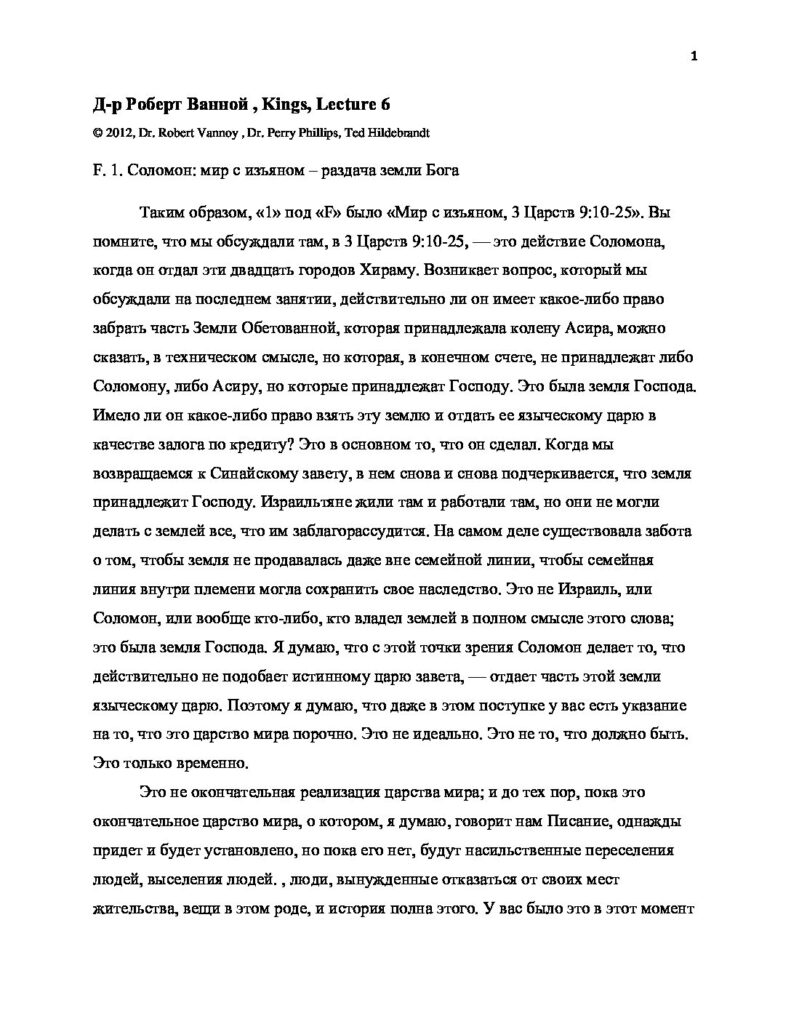 1

Д-р Роберт Ванной , Kings, Lecture 6

© 2012, Dr. Robert Vannoy , Dr. Perry Phillips, Ted Hildebrandt

F. 1. Соломон: мир с изъяном – раздача земли Бога

Таким образом, «1» под «F» было «Мир с изъяном, 3 Царств 9:10-25». Вы помните, что мы обсуждали там, в 3 Царств 9:10-25, — это действие Соломона, когда он отдал эти двадцать городов Хираму. Возникает вопрос, который мы обсуждали на последнем занятии, действительно ли он имеет какое-либо право забрать часть Земли Обетованной, которая принадлежала колену Асира, можно сказать, в техническом смысле, но которая, в конечном счете, не принадлежат либо Соломону, либо Асиру, но которые принадлежат Господу. Это была земля Господа. Имело ли он какое-либо право взять эту землю и отдать ее языческому царю в качестве залога по кредиту? Это в основном то, что он сделал. Когда мы возвращаемся к Синайскому завету, в нем снова и снова подчеркивается, что земля принадлежит Господу. Израильтяне жили там и работали там, но они не могли делать с землей все, что им заблагорассудится. На самом деле существовала забота о том, чтобы земля не продавалась даже вне семейной линии, чтобы семейная линия внутри племени могла сохранить свое наследство. Это не Израиль, или Соломон, или вообще кто-либо, кто владел землей в полном смысле этого слова; это была земля Господа. Я думаю, что с этой точки зрения Соломон делает то, что действительно не подобает истинному царю завета, — отдает часть этой земли языческому царю. Поэтому я думаю, что даже в этом поступке у вас есть указание на то, что это царство мира порочно. Это не идеально. Это не то, что должно быть. Это только временно.

Это не окончательная реализация царства мира; и до тех пор, пока это окончательное царство мира, о котором, я думаю, говорит нам Писание, однажды придет и будет установлено, но пока его нет, будут насильственные переселения людей, выселения людей. , люди, вынужденные отказаться от своих мест жительства, вещи в этом роде, и история полна этого. У вас было это в этот момент